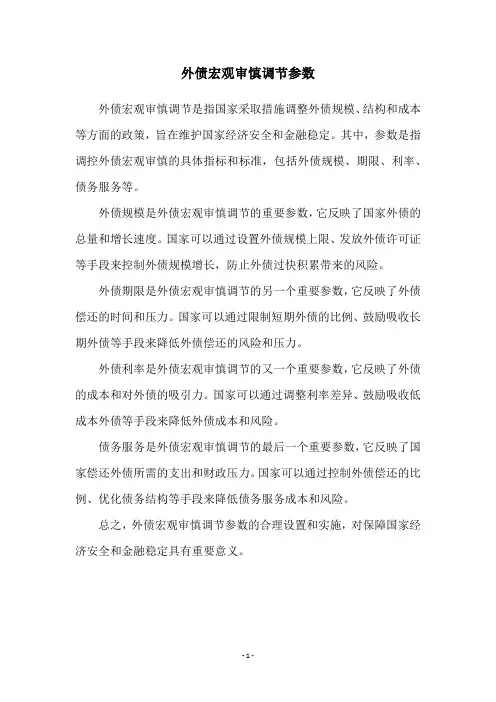 外债宏观审慎调节参数

外债宏观审慎调节是指国家采取措施调整外债规模、结构和成本等方面的政策，旨在维护国家经济安全和金融稳定。其中，参数是指调控外债宏观审慎的具体指标和标准，包括外债规模、期限、利率、债务服务等。

外债规模是外债宏观审慎调节的重要参数，它反映了国家外债的总量和增长速度。国家可以通过设置外债规模上限、发放外债许可证等手段来控制外债规模增长，防止外债过快积累带来的风险。

外债期限是外债宏观审慎调节的另一个重要参数，它反映了外债偿还的时间和压力。国家可以通过限制短期外债的比例、鼓励吸收长期外债等手段来降低外债偿还的风险和压力。

外债利率是外债宏观审慎调节的又一个重要参数，它反映了外债的成本和对外债的吸引力。国家可以通过调整利率差异、鼓励吸收低成本外债等手段来降低外债成本和风险。

债务服务是外债宏观审慎调节的最后一个重要参数，它反映了国家偿还外债所需的支出和财政压力。国家可以通过控制外债偿还的比例、优化债务结构等手段来降低债务服务成本和风险。

总之，外债宏观审慎调节参数的合理设置和实施，对保障国家经济安全和金融稳定具有重要意义。

- 1 -